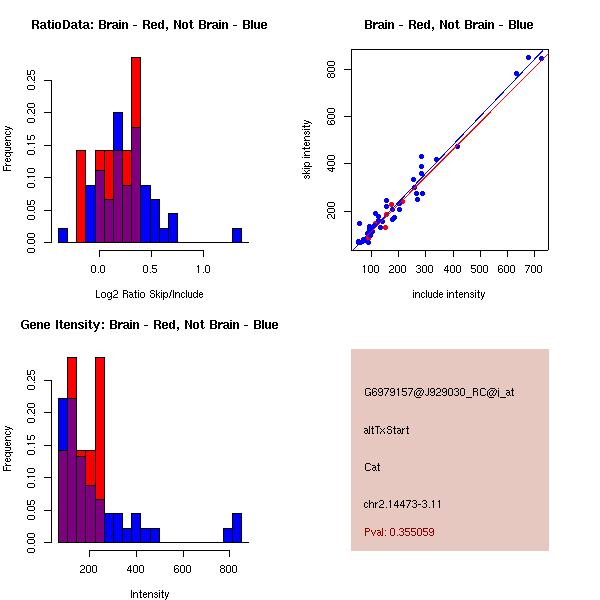 RatioData: Brain - Red, Not Brain - Blue

Frequency

0.00
0.05
0.10
0.15
0.20
0.25

0.0
0.5
1.0

Log2 Ratio Skip/Include

Brain - Red, Not Brain - Blue

skip intensity

200
400
600
800

100
200
300
400
500
600
700

include intensity

Gene Itensity: Brain - Red, Not Brain - Blue

Frequency

0.00
0.05
0.10
0.15
0.20
0.25

200
400
600
800

Intensity

G6979157@J929030_RC@i_at

altTxStart

Cat

chr2.14473-3.11

Pval: 0.355059